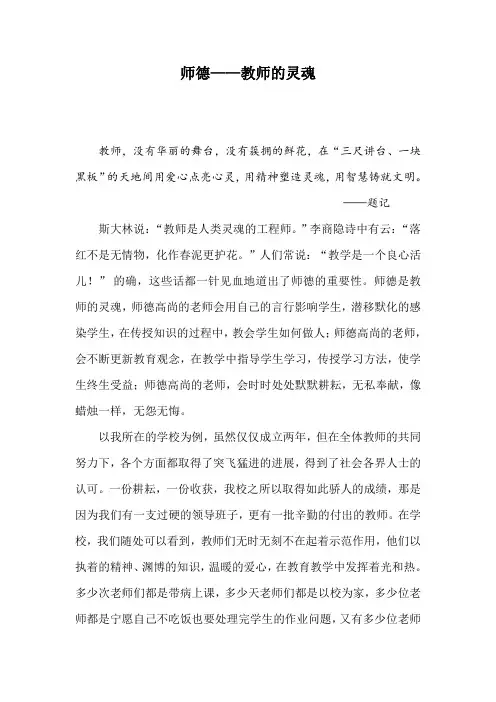 师德——教师的灵魂

教师，没有华丽的舞台，没有簇拥的鲜花，在“三尺讲台、一块黑板”的天地间用爱心点亮心灵，用精神塑造灵魂，用智慧铸就文明。

——题记

斯大林说：“教师是人类灵魂的工程师。”李商隐诗中有云：“落红不是无情物，化作春泥更护花。”人们常说：“教学是一个良心活儿！”的确，这些话都一针见血地道出了师德的重要性。师德是教师的灵魂，师德高尚的老师会用自己的言行影响学生，潜移默化的感染学生，在传授知识的过程中，教会学生如何做人；师德高尚的老师，会不断更新教育观念，在教学中指导学生学习，传授学习方法，使学生终生受益；师德高尚的老师，会时时处处默默耕耘，无私奉献，像蜡烛一样，无怨无悔。

以我所在的学校为例，虽然仅仅成立两年，但在全体教师的共同努力下，各个方面都取得了突飞猛进的进展，得到了社会各界人士的认可。一份耕耘，一份收获，我校之所以取得如此骄人的成绩，那是因为我们有一支过硬的领导班子，更有一批辛勤的付出的教师。在学校，我们随处可以看到，教师们无时无刻不在起着示范作用，他们以执着的精神、渊博的知识，温暖的爱心，在教育教学中发挥着光和热。多少次老师们都是带病上课，多少天老师们都是以校为家，多少位老师都是宁愿自己不吃饭也要处理完学生的作业问题，又有多少位老师